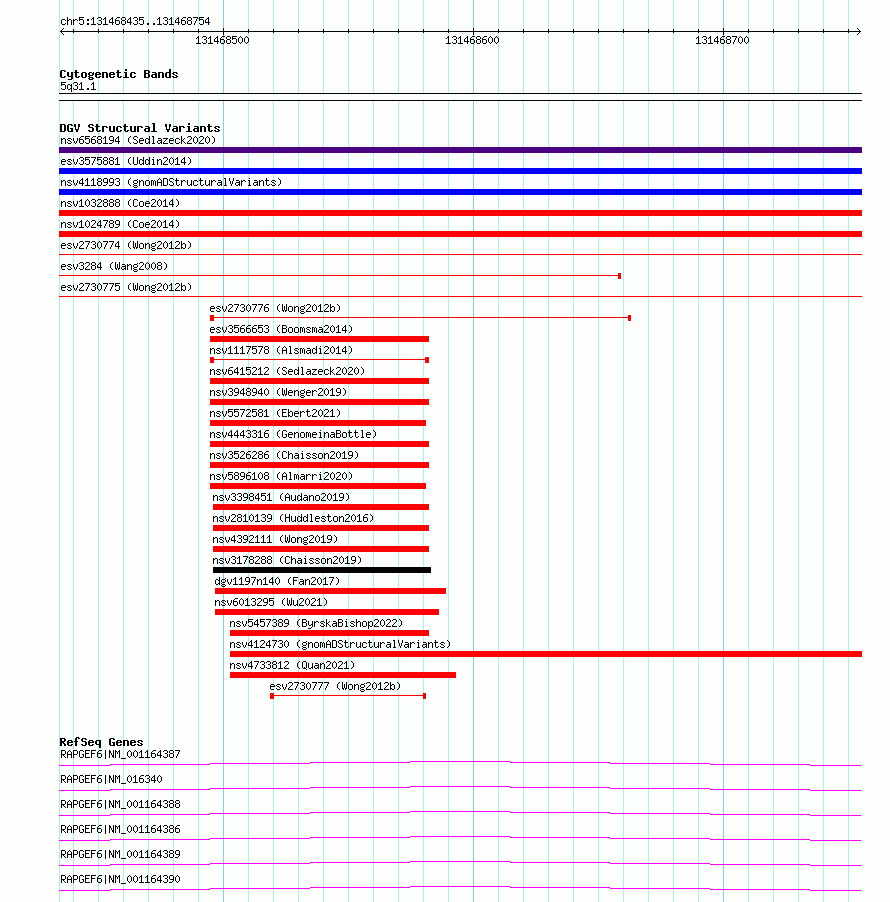 chr5:131468435..131468754

131468500
131468600
131468700

Cytogenetic Bands
5q31.1

DGV Structural Variants
nsv6568194 (Sedlazeck2020)
esv3575881 (Uddin2014)
nsv4118993 (gnomADStructuralVariants)
nsv1032888 (Coe2014)
nsv1024789 (Coe2014)
esv2730774 (Wong2012b)
esv3284 (Wang2008)
esv2730775 (Wong2012b)
esv2730776 (Wong2012b)
esv3566653 (Boomsma2014)
nsv1117578 (Alsmadi2014)
nsv6415212 (Sedlazeck2020)
nsv3948940 (Wenger2019)
nsv5572581 (Ebert2021)
nsv4443316 (GenomeinaBottle)
nsv3526286 (Chaisson2019)
nsv5896108 (Almarri2020)
nsv3398451 (Audano2019)
nsv2810139 (Huddleston2016)
nsv4392111 (Wong2019)
nsv3178288 (Chaisson2019)
dgv1197n140 (Fan2017)
nsv6013295 (Wu2021)
nsv5457389 (ByrskaBishop2022)
nsv4124730 (gnomADStructuralVariants)
nsv4733812 (Quan2021)
esv2730777 (Wong2012b)

RefSeq Genes
RAPGEF6|NM_001164387
RAPGEF6|NM_016340
RAPGEF6|NM_001164388
RAPGEF6|NM_001164386
RAPGEF6|NM_001164389
RAPGEF6|NM_001164390